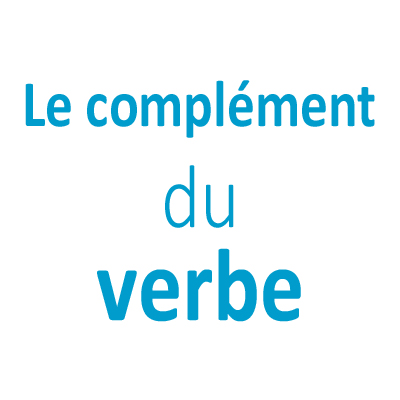 Le complément
du
verbe